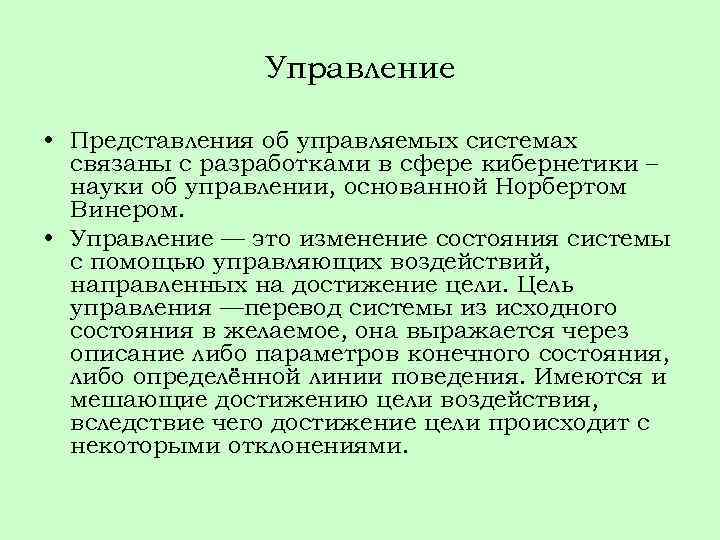 Управление

• Представления об управляемых системах связаны с разработками в сфере кибернетики – науки об управлении, основанной Норбертом Винером.

• Управление — это изменение состояния системы с помощью управляющих воздействий, направленных на достижение цели. Цель управления —перевод системы из исходного состояния в желаемое, она выражается через описание либо параметров конечного состояния, либо определённой линии поведения. Имеются и мешающие достижению цели воздействия, вследствие чего достижение цели происходит с некоторыми отклонениями.